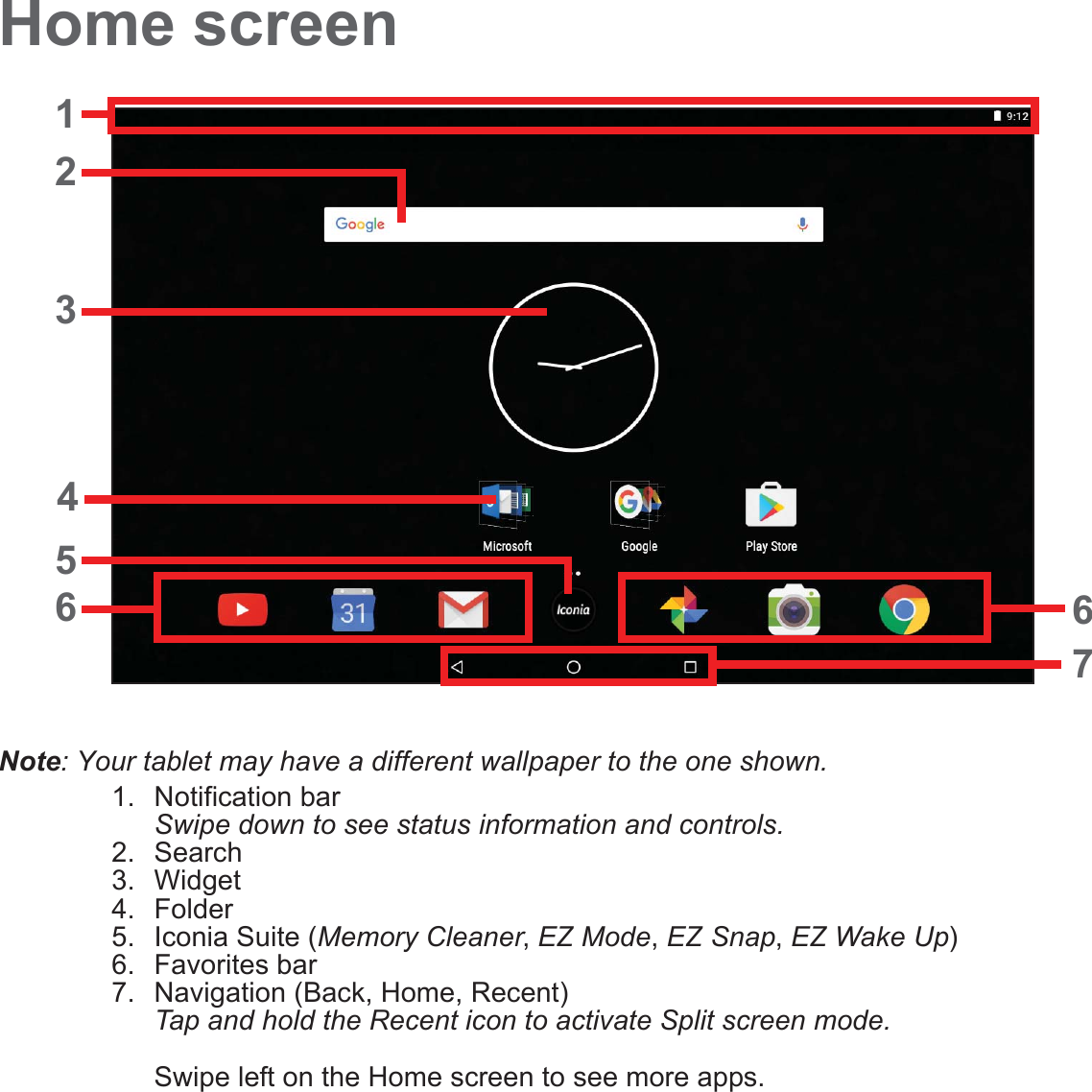 Home screen

1
9:12
2
Google
3
4
Microsoft
Google
Play Store
5
6
31
Iconia
6
7

Note: Your tablet may have a different wallpaper to the one shown.

1. Notification bar
Swipe down to see status information and controls.
2. Search
3. Widget
4. Folder
5. Iconia Suite (Memory Cleaner, EZ Mode, EZ Snap, EZ Wake Up)
6. Favorites bar
7. Navigation (Back, Home, Recent)
Tap and hold the Recent icon to activate Split screen mode.

Swipe left on the Home screen to see more apps.